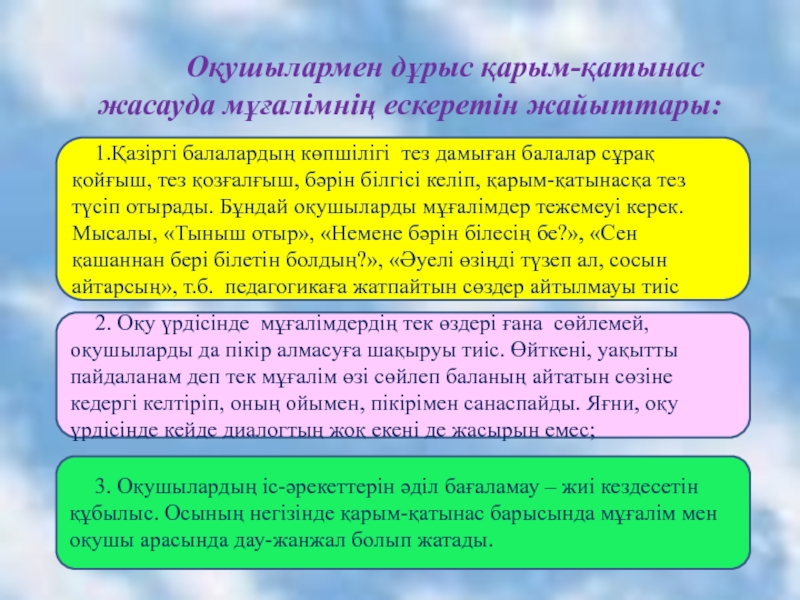 Оқушылармен дұрыс қарым-қатынас жасауда мұғалімнің ескеретін жайыттары:

1.Қазіргі балалардың көпшілігі тез дамыған балалар сұрақ қойғыш, тез қозғалғыш, бәрін білгісі келіп, қарым-қатынасқа тез түсіп отырады. Бұндай оқушыларды мұғалімдер тежемеуі керек. Мысалы, «Тыныш отыр», «Немене бәрін білесің бе?», «Сен қашаннан бері білетін болдың?», «Әуелі өзіңді түзеп ал, сосын айтарсың», т.б. педагогикаға жатпайтын сөздер айтылмауы тиіс

2. Оқу үрдісінде мұғалімдердің тек өздері ғана сөйлемей, оқушыларды да пікір алмасуға шақыруы тиіс. Өйткені, уақытты пайдаланам деп тек мұғалім өзі сөйлеп баланың айтатын сөзіне кедергі келтіріп, оның ойымен, пікірімен санаспайды. Яғни, оқу үрдісінде кейде диалогтың жоқ екені де жасырын емес;

3. Оқушылардың іс-әрекеттерін әділ бағаламау – жиі кездесетін құбылыс. Осының негізінде қарым-қатынас барысында мұғалім мен оқушы арасында дау-жанжал болып жатады.